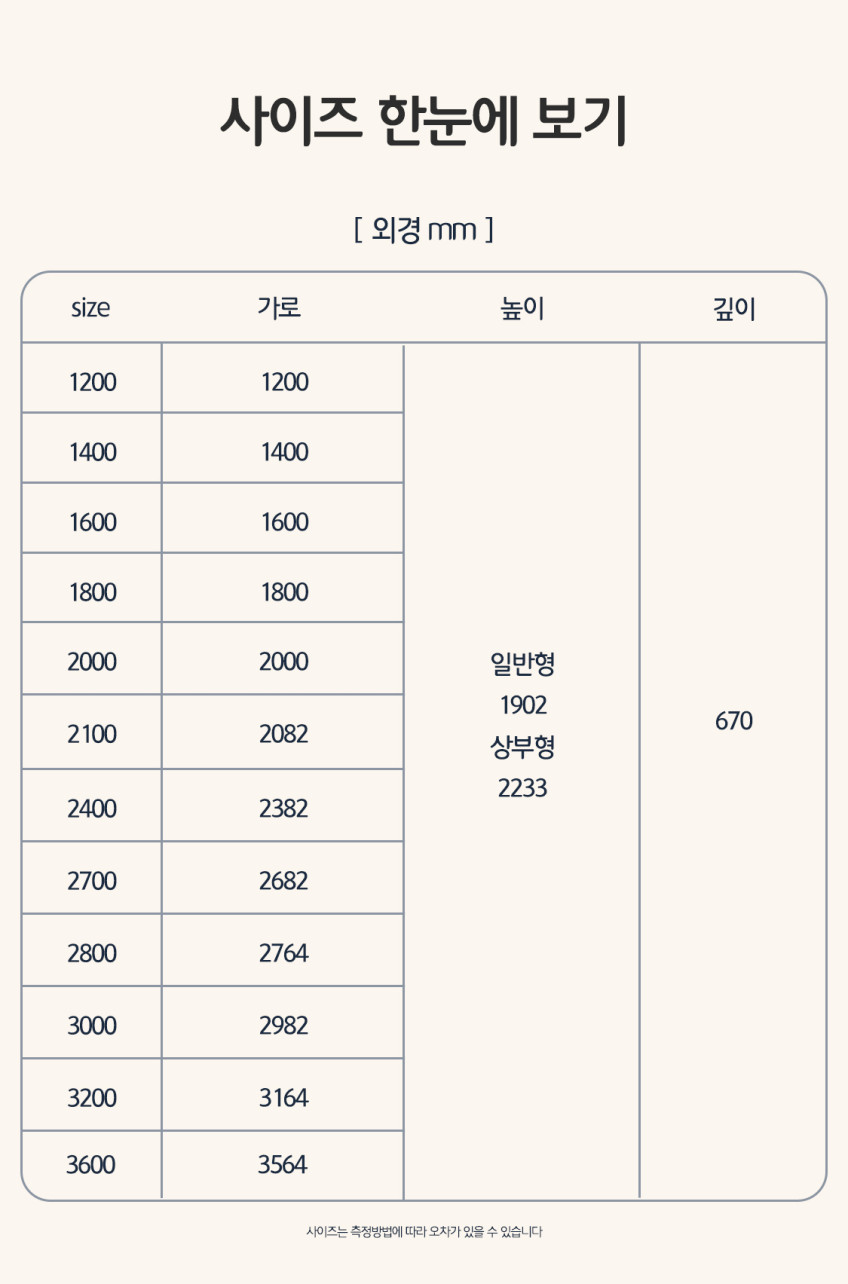 사이즈 한눈에 보기

[ 외경 mm ]

| size | 가로 | 높이 | 깊이 |
|---|---|---|---|
| 1200 | 1200 | 일반형 1902 상부형 2233 | 670 |
| 1400 | 1400 | | |
| 1600 | 1600 | | |
| 1800 | 1800 | | |
| 2000 | 2000 | | |
| 2100 | 2082 | | |
| 2400 | 2382 | | |
| 2700 | 2682 | | |
| 2800 | 2764 | | |
| 3000 | 2982 | | |
| 3200 | 3164 | | |
| 3600 | 3564 | | |

사이즈는 측정방법에 따라 오차가 있을 수 있습니다